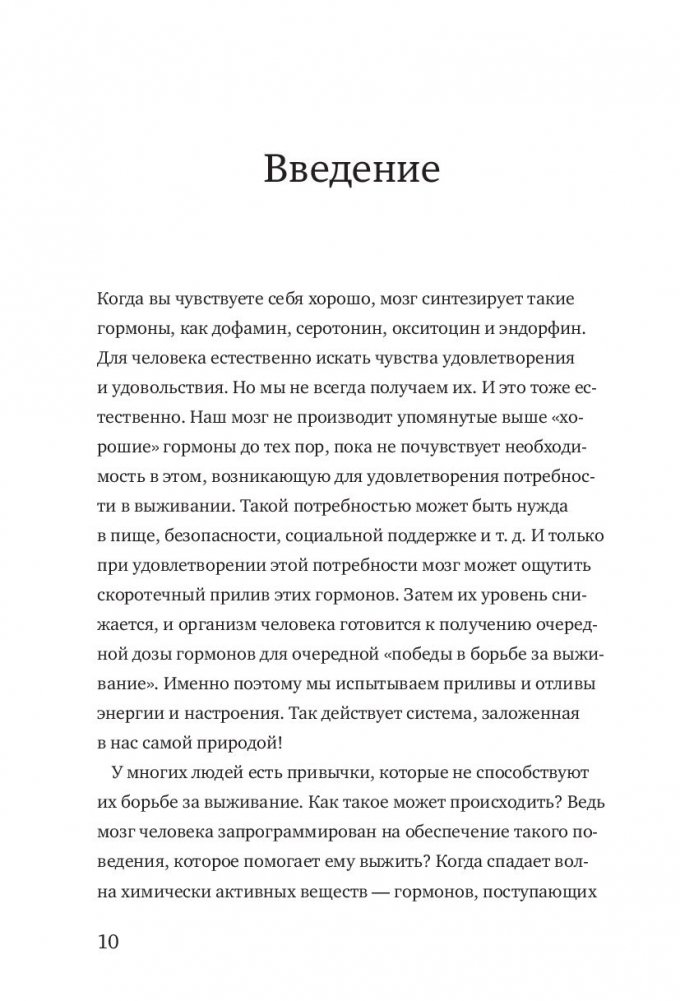 Введение

Когда вы чувствуете себя хорошо, мозг синтезирует такие гормоны, как дофамин, серотонин, окситоцин и эндорфин. Для человека естественно искать чувства удовлетворения и удовольствия. Но мы не всегда получаем их. И это тоже естественно. Наш мозг не производит упомянутые выше «хорошие» гормоны до тех пор, пока не почувствует необходимость в этом, возникающую для удовлетворения потребности в выживании. Такой потребностью может быть нужда в пище, безопасности, социальной поддержке и т. д. И только при удовлетворении этой потребности мозг может ощутить скоротечный прилив этих гормонов. Затем их уровень снижается, и организм человека готовится к получению очередной дозы гормонов для очередной «победы в борьбе за выживание». Именно поэтому мы испытываем приливы и отливы энергии и настроения. Так действует система, заложенная в нас самой природой!

У многих людей есть привычки, которые не способствуют их борьбе за выживание. Как такое может происходить? Ведь мозг человека запрограммирован на обеспечение такого поведения, которое помогает ему выжить? Когда спадает волна химически активных веществ — гормонов, поступающих

10